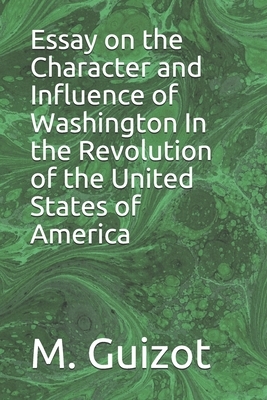 Essay on the Character and Influence of Washington In the Revolution of the United States of America

M. Guizot